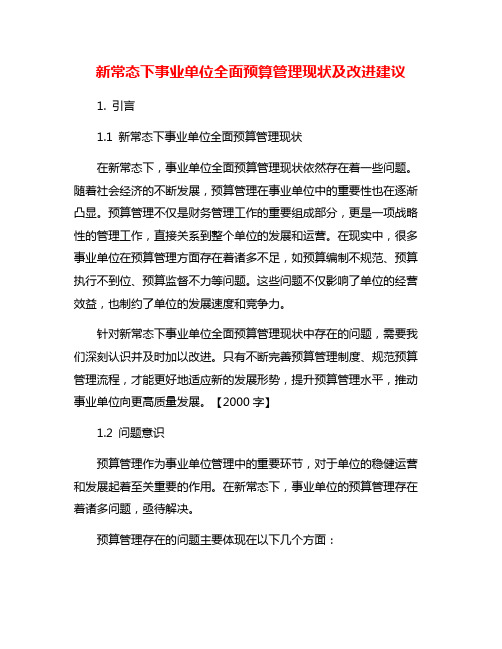 新常态下事业单位全面预算管理现状及改进建议

1. 引言

1.1 新常态下事业单位全面预算管理现状

在新常态下，事业单位全面预算管理现状依然存在着一些问题。随着社会经济的不断发展，预算管理在事业单位中的重要性也在逐渐凸显。预算管理不仅是财务管理工作的重要组成部分，更是一项战略性的管理工作，直接关系到整个单位的发展和运营。在现实中，很多事业单位在预算管理方面存在着诸多不足，如预算编制不规范、预算执行不到位、预算监督不力等问题。这些问题不仅影响了单位的经营效益，也制约了单位的发展速度和竞争力。

针对新常态下事业单位全面预算管理现状中存在的问题，需要我们深刻认识并及时加以改进。只有不断完善预算管理制度、规范预算管理流程，才能更好地适应新的发展形势，提升预算管理水平，推动事业单位向更高质量发展。【2000 字】

1.2 问题意识

预算管理作为事业单位管理中的重要环节，对于单位的稳健运营和发展起着至关重要的作用。在新常态下，事业单位的预算管理存在着诸多问题，亟待解决。

预算管理存在的问题主要体现在以下几个方面：